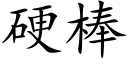 硬棒